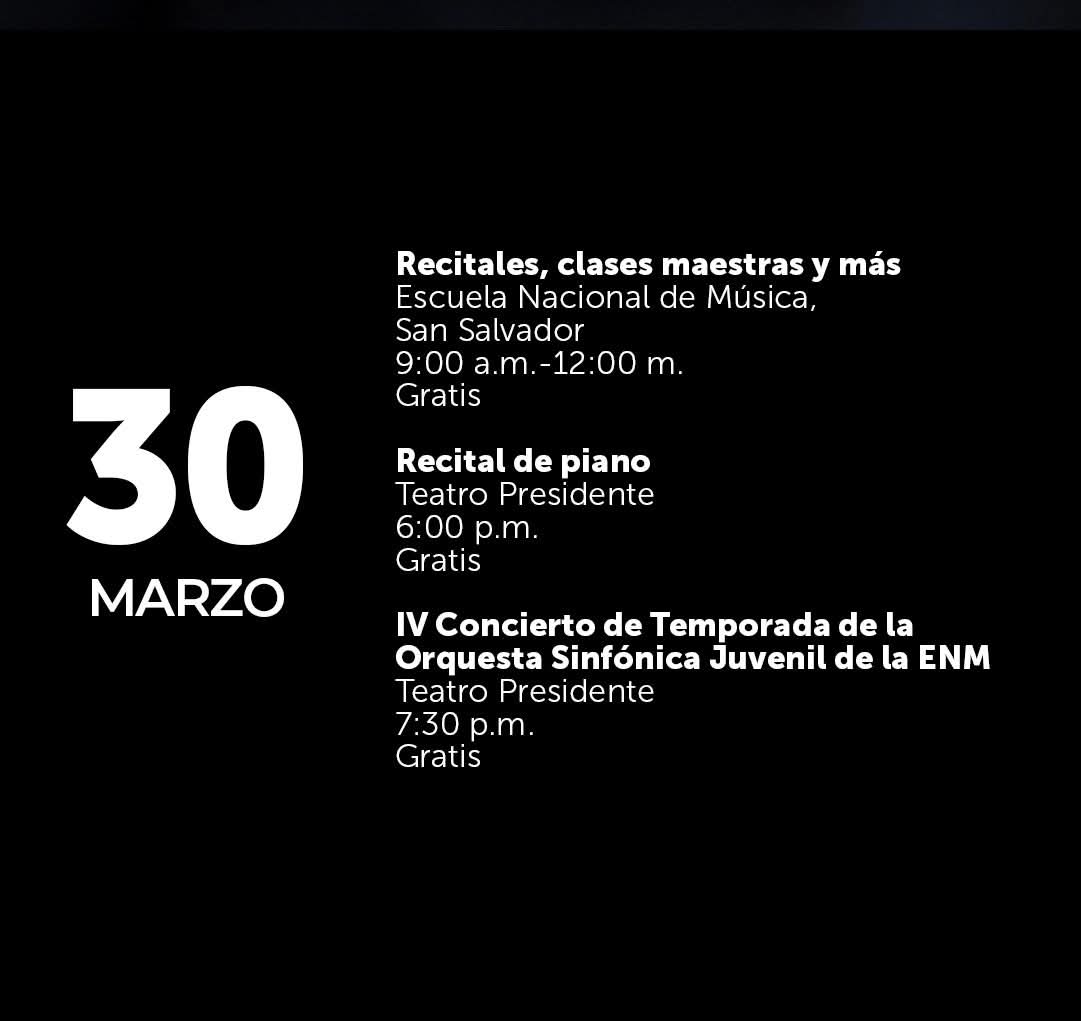 30
MARZO

Recitales, clases maestras y más
Escuela Nacional de Música,
San Salvador
9:00 a.m.-12:00 m.
Gratis

Recital de piano
Teatro Presidente
6:00 p.m.
Gratis

IV Concierto de Temporada de la Orquesta Sinfónica Juvenil de la ENM
Teatro Presidente
7:30 p.m.
Gratis